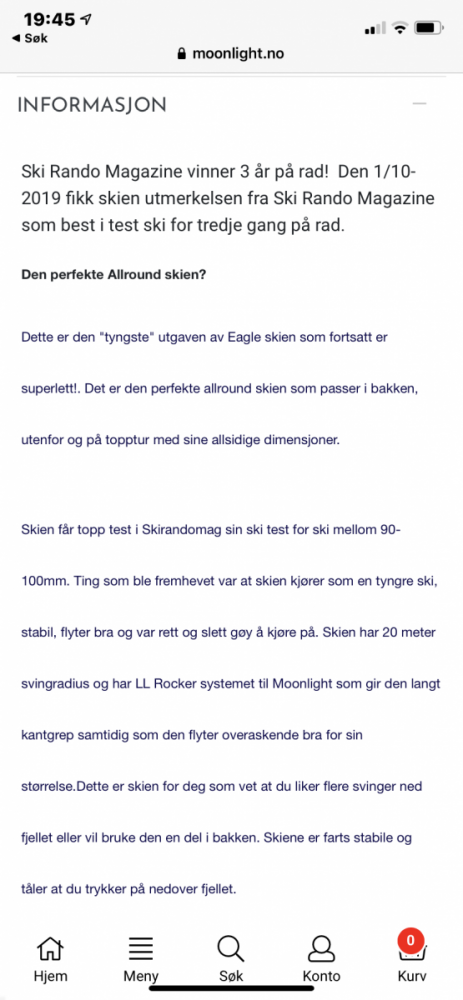 19:45
◀ Søk
moonlight.no

INFORMASJON

Ski Rando Magazine vinner 3 år på rad! Den 1/10-2019 fikk skien utmerkelsen fra Ski Rando Magazine som best i test ski for tredje gang på rad.

Den perfekte Allround skien?

Dette er den "tyngste" utgaven av Eagle skien som fortsatt er superlett!. Det er den perfekte allround skien som passer i bakken, utenfor og på topptur med sine allsidige dimensjoner.

Skien får topp test i Skirandomag sin ski test for ski mellom 90-100mm. Ting som ble fremhevet var at skien kjører som en tyngre ski, stabil, flyter bra og var rett og slett gøy å kjøre på. Skien har 20 meter svingradius og har LL Rocker systemet til Moonlight som gir den langt kantgrep samtidig som den flyter overaskende bra for sin størrelse.Dette er skien for deg som vet at du liker flere svinger ned fjellet eller vil bruke den en del i bakken. Skiene er farts stabile og tåler at du trykker på nedover fjellet.

Hjem
Meny
Søk
Konto
0
Kurv